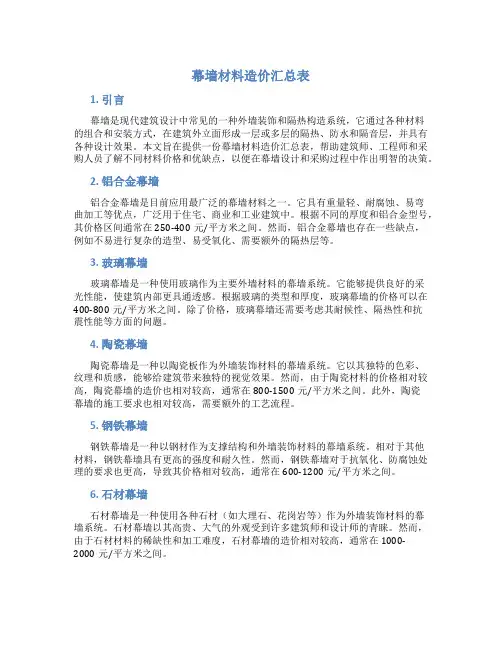 幕墙材料造价汇总表

1. 引言

幕墙是现代建筑设计中常见的一种外墙装饰和隔热构造系统，它通过各种材料的组合和安装方式，在建筑外立面形成一层或多层的隔热、防水和隔音层，并具有各种设计效果。本文旨在提供一份幕墙材料造价汇总表，帮助建筑师、工程师和采购人员了解不同材料价格和优缺点，以便在幕墙设计和采购过程中作出明智的决策。

2. 铝合金幕墙

铝合金幕墙是目前应用最广泛的幕墙材料之一。它具有重量轻、耐腐蚀、易弯曲加工等优点，广泛用于住宅、商业和工业建筑中。根据不同的厚度和铝合金型号，其价格区间通常在 250-400 元/平方米之间。然而，铝合金幕墙也存在一些缺点，例如不易进行复杂的造型、易受氧化、需要额外的隔热层等。

3. 玻璃幕墙

玻璃幕墙是一种使用玻璃作为主要外墙材料的幕墙系统。它能够提供良好的采光性能，使建筑内部更具通透感。根据玻璃的类型和厚度，玻璃幕墙的价格可以在 400-800 元/平方米之间。除了价格，玻璃幕墙还需要考虑其耐候性、隔热性和抗震性能等方面的问题。

4. 陶瓷幕墙

陶瓷幕墙是一种以陶瓷板作为外墙装饰材料的幕墙系统。它以其独特的色彩、纹理和质感，能够给建筑带来独特的视觉效果。然而，由于陶瓷材料的价格相对较高，陶瓷幕墙的造价也相对较高，通常在 800-1500 元/平方米之间。此外，陶瓷幕墙的施工要求也相对较高，需要额外的工艺流程。

5. 钢铁幕墙

钢铁幕墙是一种以钢材作为支撑结构和外墙装饰材料的幕墙系统。相对于其他材料，钢铁幕墙具有更高的强度和耐久性。然而，钢铁幕墙对于抗氧化、防腐蚀处理的要求也更高，导致其价格相对较高，通常在 600-1200 元/平方米之间。

6. 石材幕墙

石材幕墙是一种使用各种石材（如大理石、花岗岩等）作为外墙装饰材料的幕墙系统。石材幕墙以其高贵、大气的外观受到许多建筑师和设计师的青睐。然而，由于石材材料的稀缺性和加工难度，石材幕墙的造价相对较高，通常在 1000-2000 元/平方米之间。